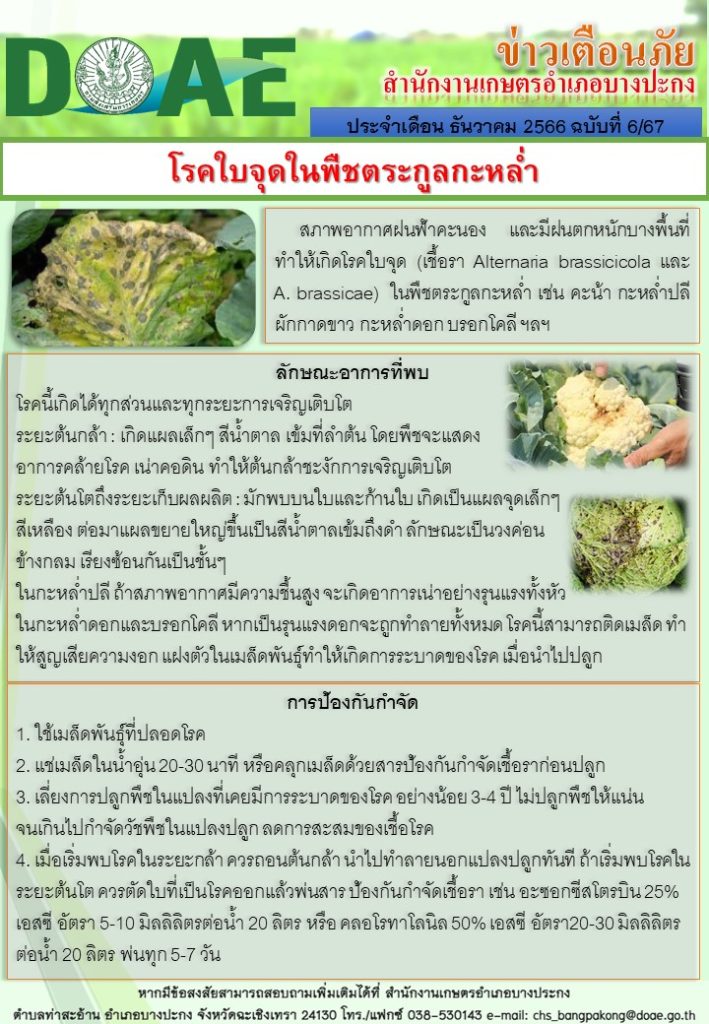 DOAE

ข่าวเตือนภัย
สำนักงานเกษตรอำเภอบางปะกง
ประจำเดือน ธันวาคม 2566 ฉบับที่ 6/67

โรคใบจุดในพืชตระกูลกะหล่ำ

สภาพอากาศฝนฟ้าคะนอง และมีฝนตกหนักบางพื้นที่ ทำให้เกิดโรคใบจุด (เชื้อรา Alternaria brassicicola และ A. brassicae) ในพืชตระกูลกะหล่ำ เช่น คะน้า กะหล่ำปลี ผักกาดขาว กะหล่ำดอก บรอกโคลี ฯลฯ

ลักษณะอาการที่พบ

โรคนี้เกิดได้ทุกส่วนและทุกระยะการเจริญเติบโต

ระยะต้นกล้า : เกิดแผลเล็กๆ สีน้ำตาล เข้มที่ลำต้น โดยพืชจะแสดงอาการคล้ายโรค เน่าคอดิน ทำให้ต้นกล้าชะงักการเจริญเติบโต

ระยะต้นโตถึงระยะเก็บผลผลิต : มักพบบนใบและก้านใบ เกิดเป็นแผลจุดเล็กๆ สีเหลือง ต่อมาแผลขยายใหญ่ขึ้นเป็นสีน้ำตาลเข้มถึงดำ ลักษณะเป็นวงค่อนข้างกลม เรียงซ้อนกันเป็นชั้นๆ

ในกะหล่ำปลี ถ้าสภาพอากาศมีความชื้นสูง จะเกิดอาการเน่าอย่างรุนแรงทั้งหัว ในกะหล่ำดอกและบรอกโคลี หากเป็นรุนแรงดอกจะถูกทำลายทั้งหมด โรคนี้สามารถติดเมล็ด ทำให้สูญเสียความงอก แฝงตัวในเมล็ดพันธุ์ทำให้เกิดการระบาดของโรค เมื่อนำไปปลูก

การป้องกันกำจัด

1. ใช้เมล็ดพันธุ์ที่ปลอดโรค
2. แช่เมล็ดในน้ำอุ่น 20-30 นาที หรือคลุกเมล็ดด้วยสารป้องกันกำจัดเชื้อราก่อนปลูก
3. เลี่ยงการปลูกพืชในแปลงที่เคยมีการระบาดของโรค อย่างน้อย 3-4 ปี ไม่ปลูกพืชให้แน่นจนเกินไปกำจัดวัชพืชในแปลงปลูก ลดการสะสมของเชื้อโรค
4. เมื่อเริ่มพบโรคในระยะกล้า ควรถอนต้นกล้า นำไปทำลายนอกแปลงปลูกทันที ถ้าเริ่มพบโรคในระยะต้นโต ควรตัดใบที่เป็นโรคออกแล้วพ่นสาร ป้องกันกำจัดเชื้อรา เช่น อะซอกซีสโตรบิน 25% เอสซี อัตรา 5-10 มิลลิลิตรต่อน้ำ 20 ลิตร หรือ คลอโรทาโลนิล 50% เอสซี อัตรา20-30 มิลลิลิตรต่อน้ำ 20 ลิตร พ่นทุก 5-7 วัน

หากมีข้อสงสัยสามารถสอบถามเพิ่มเติมได้ที่ สำนักงานเกษตรอำเภอบางประกง
ตำบลท่าสะอ้าน อำเภอบางปะกง จังหวัดฉะเชิงเทรา 24130 โทร./แฟกซ์ 038-530143 e-mail: chs_bangpakong@doae.go.th